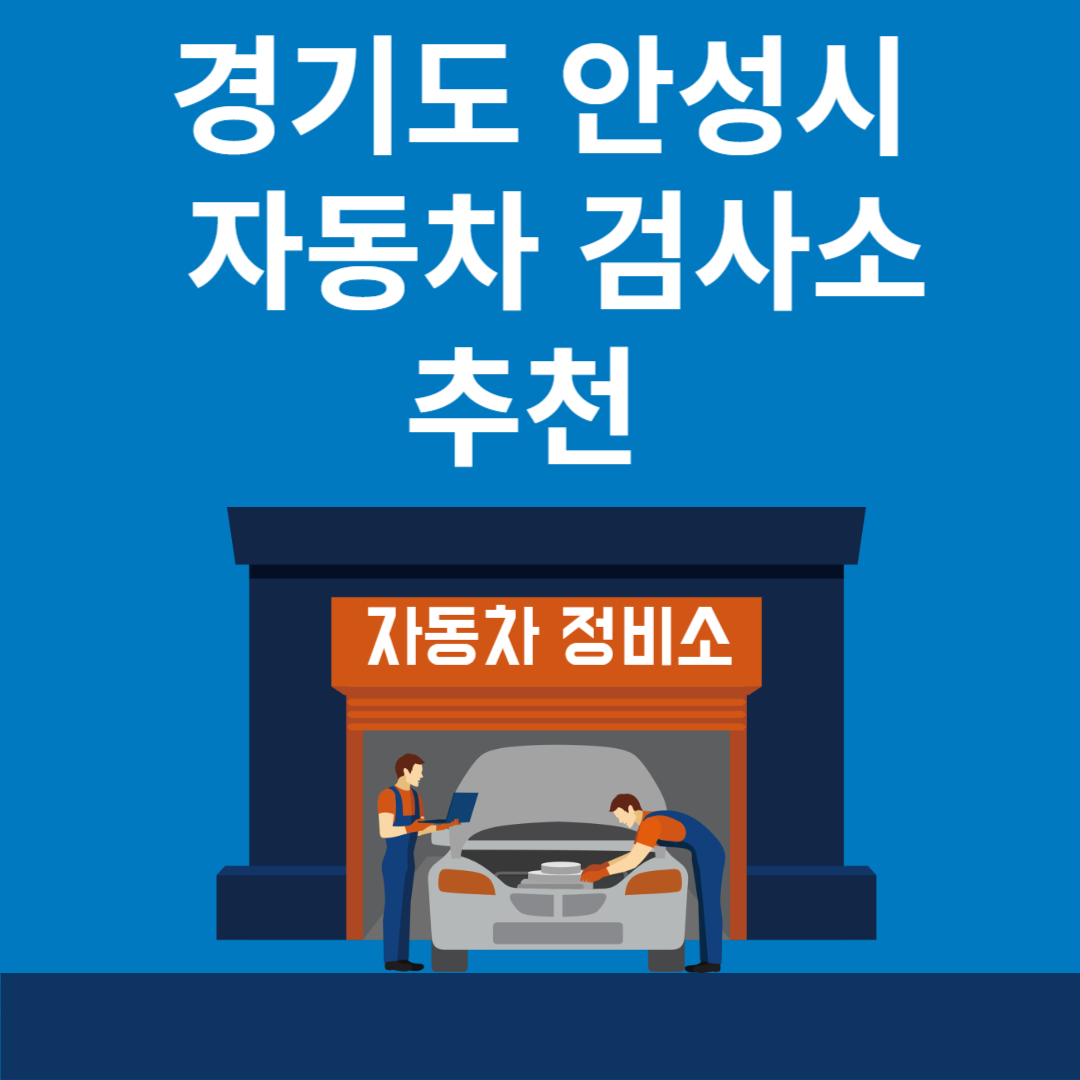 경기도 안성시
자동차 검사소
추천

자동차 정비소